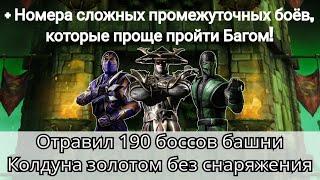 + Номера сложных промежуточных боёв, которые проще пройти Багом!

Отравил 190 боссов башни Колдуна золотом без снаряжения